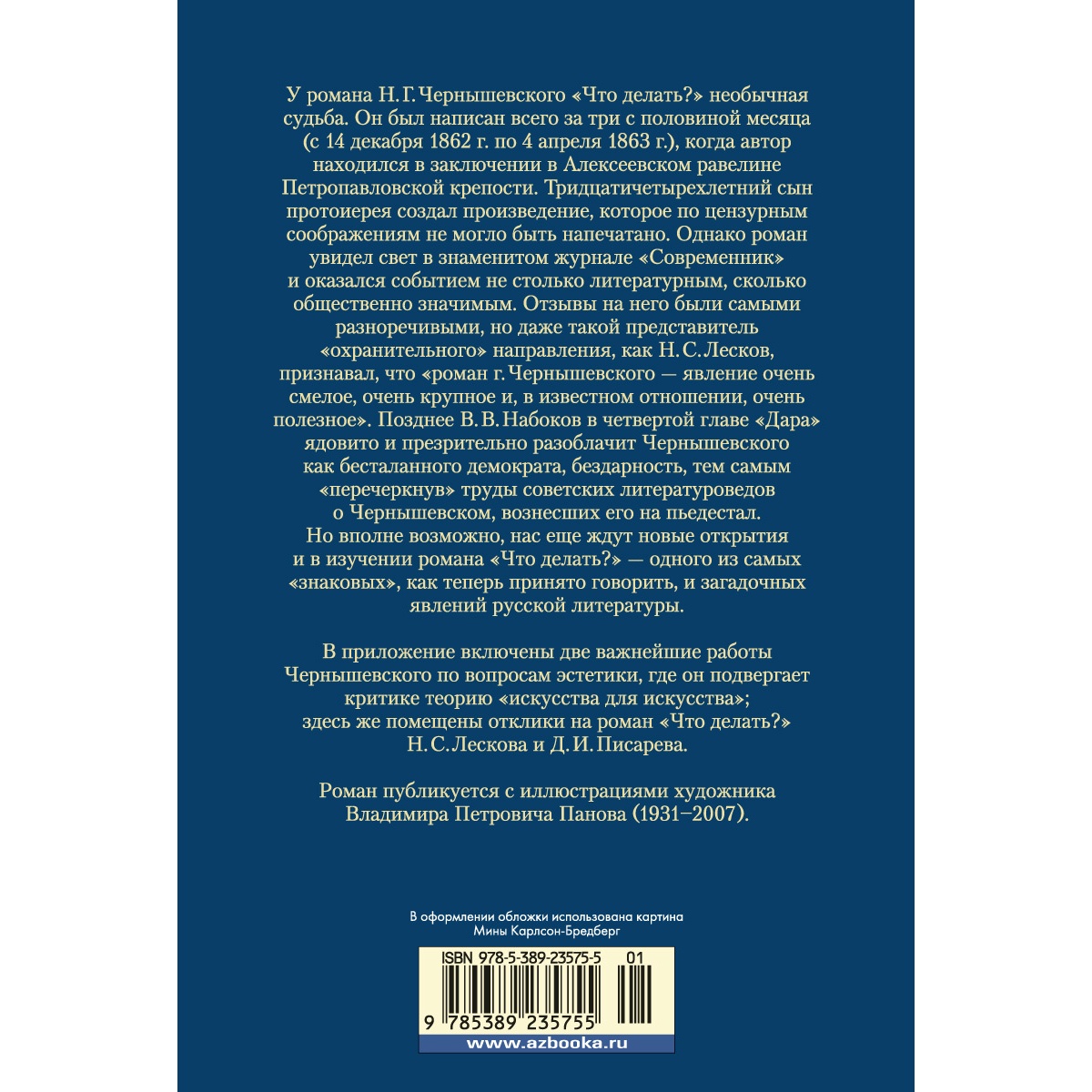 У романа Н. Г. Чернышевского «Что делать?» необычная судьба. Он был написан всего за три с половиной месяца (с 14 декабря 1862 г. по 4 апреля 1863 г.), когда автор находился в заключении в Алексеевском равелине Петропавловской крепости. Тридцатичетырехлетний сын протоиерея создал произведение, которое по цензурным соображениям не могло быть напечатано. Однако роман увидел свет в знаменитом журнале «Современник» и оказался событием не столько литературным, сколько общественно значимым. Отзывы на него были самыми разноречивыми, но даже такой представитель «охранительного» направления, как Н. С. Лесков, признавал, что «роман г. Чернышевского — явление очень смелое, очень крупное и, в известном отношении, очень полезное». Позднее В. В. Набоков в четвертой главе «Дара» ядовито и презрительно разоблачит Чернышевского как бесталанного демократа, бездарность, тем самым «перечеркнув» труды советских литературоведов о Чернышевском, вознесших его на пьедестал. Но вполне возможно, нас еще ждут новые открытия и в изучении романа «Что делать?» — одного из самых «знаковых», как теперь принято говорить, и загадочных явлений русской литературы.

В приложение включены две важнейшие работы Чернышевского по вопросам эстетики, где он подвергает критике теорию «искусства для искусства»; здесь же помещены отклики на роман «Что делать?» Н. С. Лескова и Д. И. Писарева.

Роман публикуется с иллюстрациями художника Владимира Петровича Панова (1931–2007).

В оформлении обложки использована картина Мины Карлсон-Бредберг

ISBN 978-5-389-23575-5 01

9 785389 235755

www.azbooka.ru